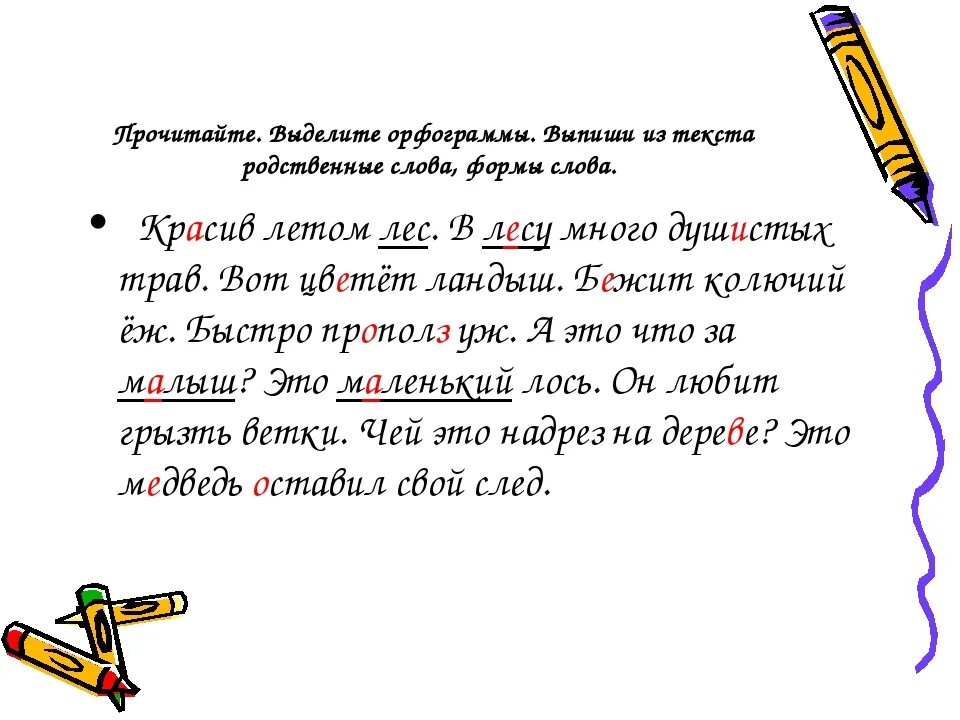 Прочитайте. Выделите орфограммы. Выпиши из текста родственные слова, формы слова.

• Красив летом лес. В лесу много душистых трав. Вот цветёт ландыш. Бежит колючий ёж. Быстро прополз уж. А это что за малыш? Это маленький лось. Он любит грызть ветки. Чей это надрез на дереве? Это медведь оставил свой след.